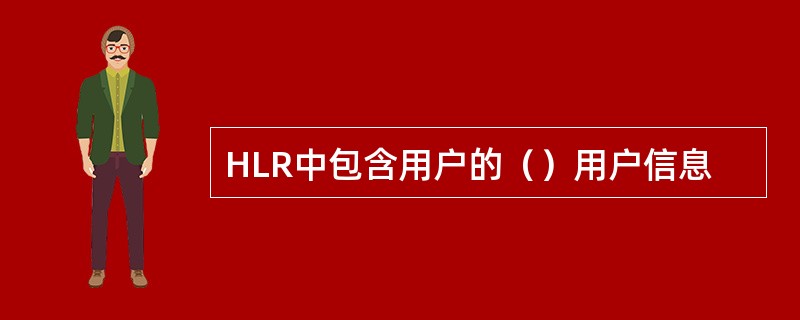 HLR中包含用户的（）用户信息